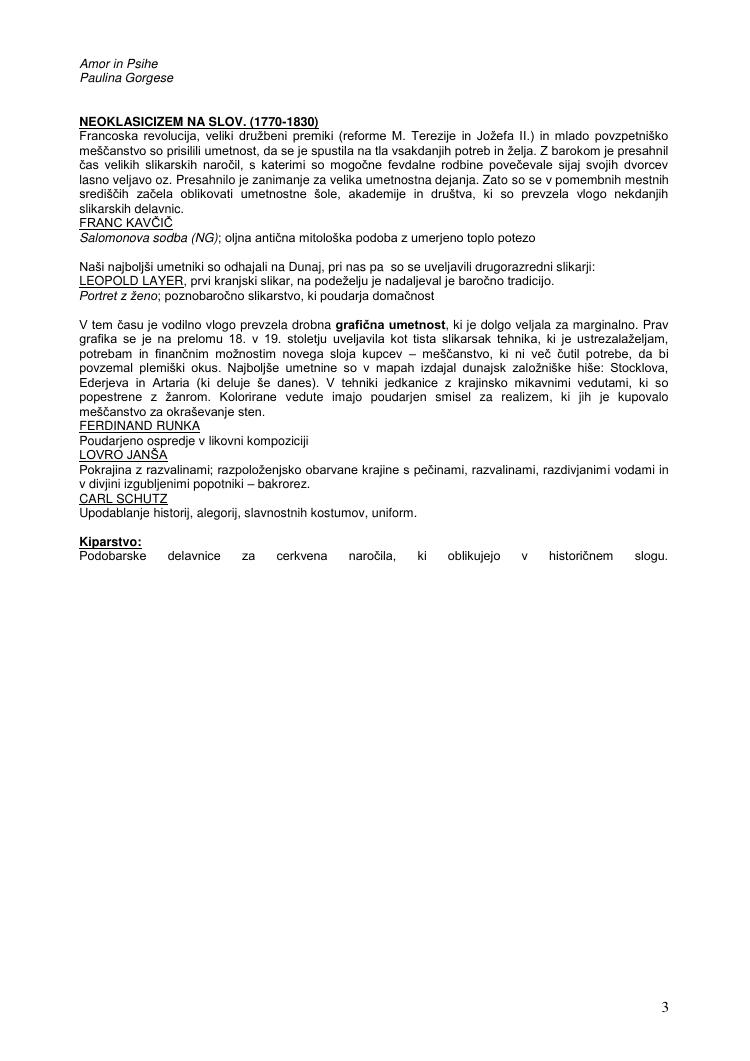 Amor in Psihe
Paulina Gorgese

NEOKLASICIZEM NA SLOV. (1770-1830)
Francoska revolucija, veliki družbeni premiki (reforme M. Terezije in Jožefa II.) in mlado povzpetniško meščanstvo so prisilili umetnost, da se je spustila na tla vsakdanjih potreb in želja. Z barokom je presahnil čas velikih slikarskih naročil, s katerimi so mogočne fevdalne rodbine povečevale sijaj svojih dvorcev lasno veljavo oz. Presahnilo je zanimanje za velika umetnostna dejanja. Zato so se v pomembnih mestnih središčih začela oblikovati umetnostne šole, akademije in društva, ki so prevzela vlogo nekdanjih slikarskih delavnic.
FRANC KAVČIČ
Salomonova sodba (NG); oljna antična mitološka podoba z umerjeno toplo potezo

Naši najboljši umetniki so odhajali na Dunaj, pri nas pa so se uveljavili drugorazredni slikarji:
LEOPOLD LAYER, prvi kranjski slikar, na podeželju je nadaljeval je baročno tradicijo.
Portret z ženo; poznobaročno slikarstvo, ki poudarja domačnost

V tem času je vodilno vlogo prevzela drobna grafična umetnost, ki je dolgo veljala za marginalno. Prav grafika se je na prelomu 18. v 19. stoletju uveljavila kot tista slikarsak tehnika, ki je ustrezalaželjam, potrebam in finančnim možnostim novega sloja kupcev – meščanstvo, ki ni več čutil potrebe, da bi povzemal plemiški okus. Najboljše umetnine so v mapah izdajal dunajsk založniške hiše: Stocklova, Ederjeva in Artaria (ki deluje še danes). V tehniki jedkanice z krajinsko mikavnimi vedutami, ki so popestrene z žanrom. Kolorirane vedute imajo poudarjen smisel za realizem, ki jih je kupovalo meščanstvo za okraševanje sten.
FERDINAND RUNKA
Poudarjeno ospredje v likovni kompoziciji
LOVRO JANŠA
Pokrajina z razvalinami; razpoloženjsko obarvane krajine s pečinami, razvalinami, razdivjanimi vodami in v divjini izgubljenimi popotniki – bakrorez.
CARL SCHUTZ
Upodablanje historij, alegorij, slavnostnih kostumov, uniform.

Kiparstvo:
Podobarske delavnice za cerkvena naročila, ki oblikujejo v historičnem slogu.

3